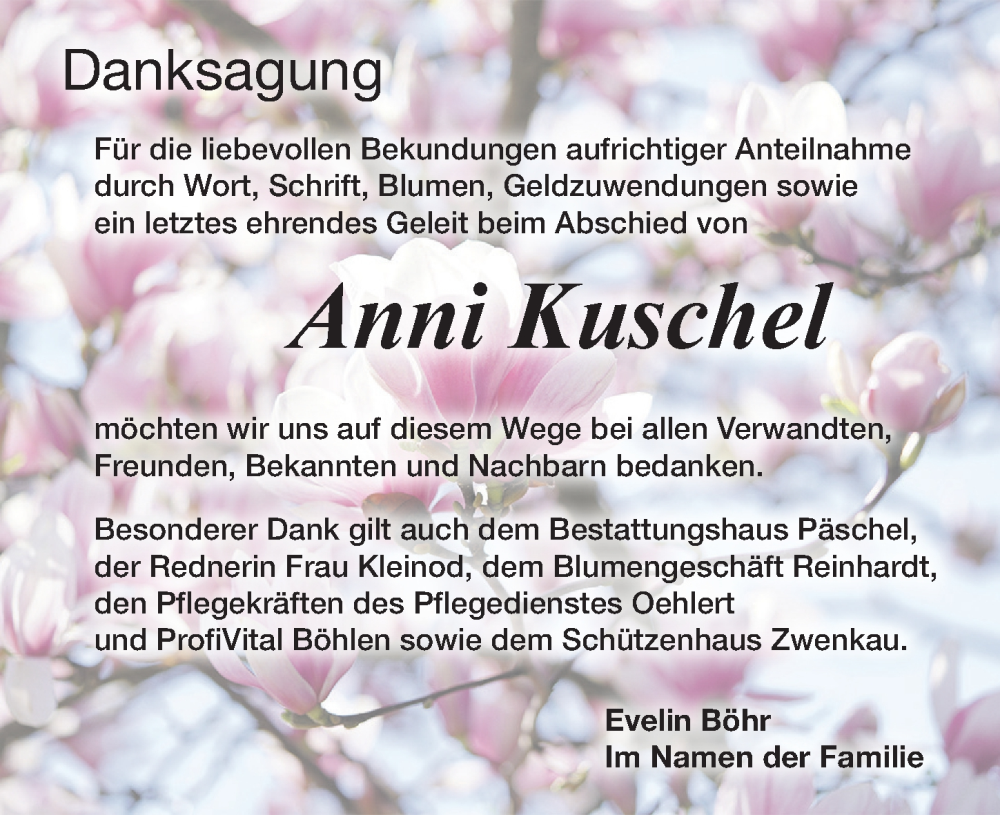 Danksagung

Für die liebevollen Bekundungen aufrichtiger Anteilnahme durch Wort, Schrift, Blumen, Geldzuwendungen sowie ein letztes ehrendes Geleit beim Abschied von

Anni Kuschel

möchten wir uns auf diesem Wege bei allen Verwandten, Freunden, Bekannten und Nachbarn bedanken.

Besonderer Dank gilt auch dem Bestattungshaus Päschel, der Rednerin Frau Kleinod, dem Blumengeschäft Reinhardt, den Pflegekräften des Pflegedienstes Oehlert und ProfiVital Böhlen sowie dem Schützenhaus Zwenkau.

Evelin Böhr
Im Namen der Familie